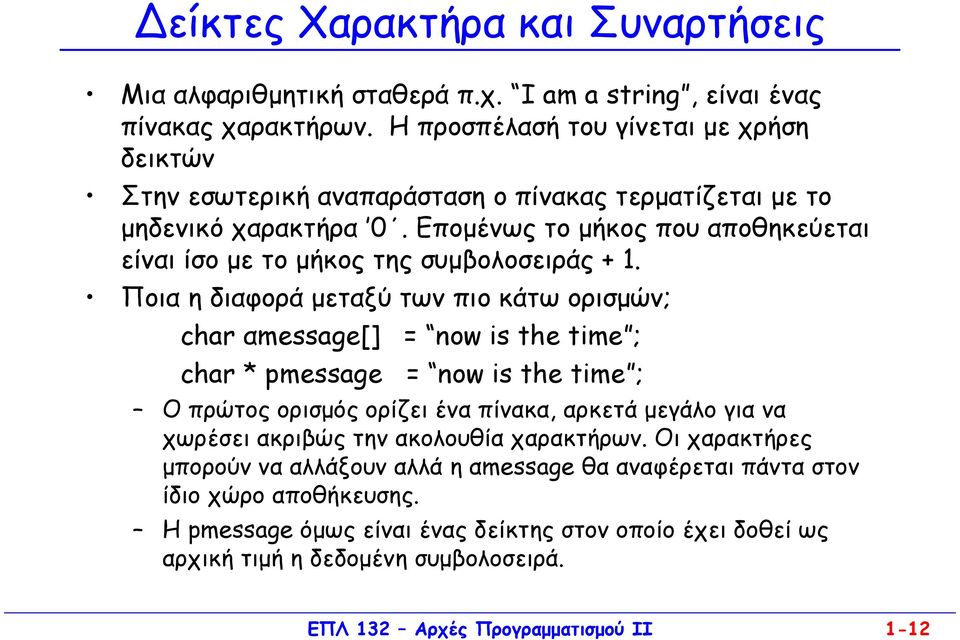 Δείκτες Χαρακτήρα και Συναρτήσεις

• Μια αλφαριθμητική σταθερά π.χ. "I am a string", είναι ένας πίνακας χαρακτήρων. Η προσπέλασή του γίνεται με χρήση δεικτών

• Στην εσωτερική αναπαράσταση ο πίνακας τερματίζεται με το μηδενικό χαρακτήρα '0΄. Επομένως το μήκος που αποθηκεύεται είναι ίσο με το μήκος της συμβολοσειράς + 1.

• Ποια η διαφορά μεταξύ των πιο κάτω ορισμών;

char amessage[] = "now is the time";
char * pmessage = "now is the time";

– Ο πρώτος ορισμός ορίζει ένα πίνακα, αρκετά μεγάλο για να χωρέσει ακριβώς την ακολουθία χαρακτήρων. Οι χαρακτήρες μπορούν να αλλάξουν αλλά η amessage θα αναφέρεται πάντα στον ίδιο χώρο αποθήκευσης.

– Η pmessage όμως είναι ένας δείκτης στον οποίο έχει δοθεί ως αρχική τιμή η δεδομένη συμβολοσειρά.

ΕΠΛ 132 – Αρχές Προγραμματισμού ΙΙ 1-12